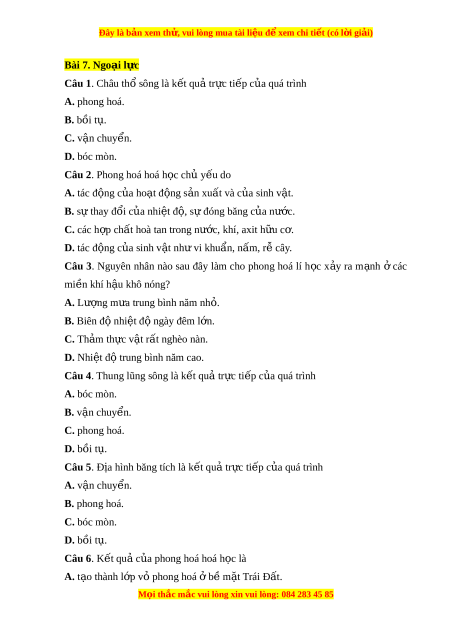 Đây là bản xem thử, vui lòng mua tài liệu để xem chi tiết (có lời giải)

Bài 7. Ngoại lực

Câu 1. Châu thổ sông là kết quả trực tiếp của quá trình

A. phong hoá.

B. bồi tụ.

C. vận chuyển.

D. bóc mòn.

Câu 2. Phong hoá hoá học chủ yếu do

A. tác động của hoạt động sản xuất và của sinh vật.

B. sự thay đổi của nhiệt độ, sự đóng băng của nước.

C. các hợp chất hoà tan trong nước, khí, axit hữu cơ.

D. tác động của sinh vật như vi khuẩn, nấm, rễ cây.

Câu 3. Nguyên nhân nào sau đây làm cho phong hoá lí học xảy ra mạnh ở các miền khí hậu khô nóng?

A. Lượng mưa trung bình năm nhỏ.

B. Biên độ nhiệt độ ngày đêm lớn.

C. Thảm thực vật rất nghèo nàn.

D. Nhiệt độ trung bình năm cao.

Câu 4. Thung lũng sông là kết quả trực tiếp của quá trình

A. bóc mòn.

B. vận chuyển.

C. phong hoá.

D. bồi tụ.

Câu 5. Địa hình băng tích là kết quả trực tiếp của quá trình

A. vận chuyển.

B. phong hoá.

C. bóc mòn.

D. bồi tụ.

Câu 6. Kết quả của phong hoá hoá học là

A. tạo thành lớp vỏ phong hoá ở bề mặt Trái Đất.

Mọi thắc mắc vui lòng xin vui lòng: 084 283 45 85